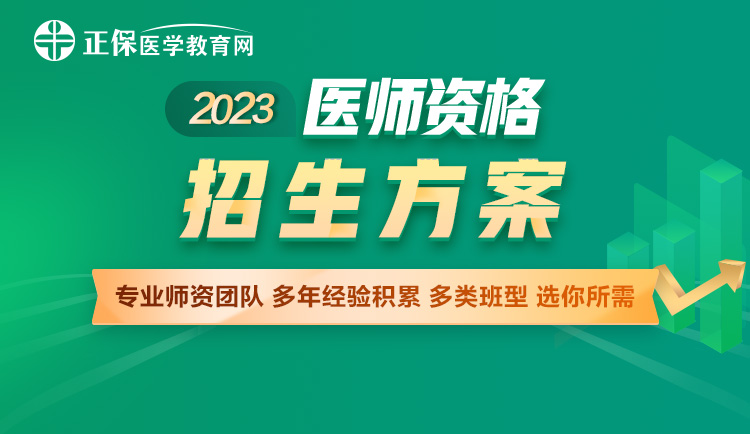 正保医学教育网

2023 医师资格

招生方案

专业师资团队 多年经验积累 多类班型 选你所需